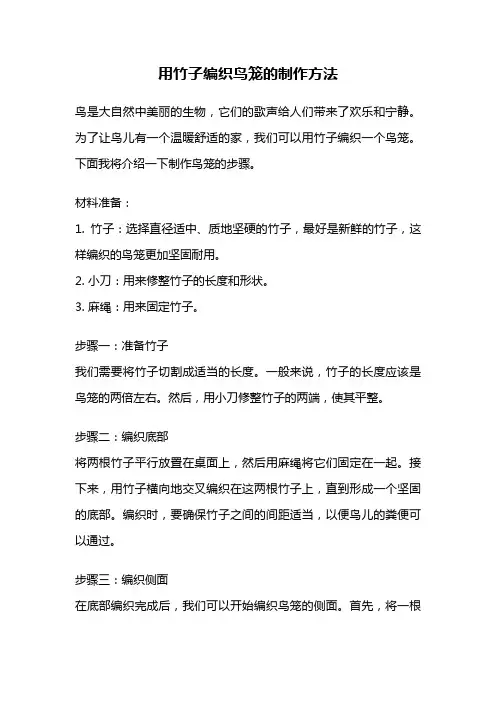 用竹子编织鸟笼的制作方法

鸟是大自然中美丽的生物，它们的歌声给人们带来了欢乐和宁静。为了让鸟儿有一个温暖舒适的家，我们可以用竹子编织一个鸟笼。下面我将介绍一下制作鸟笼的步骤。

材料准备：

1. 竹子：选择直径适中、质地坚硬的竹子，最好是新鲜的竹子，这样编织的鸟笼更加坚固耐用。

2. 小刀：用来修整竹子的长度和形状。

3. 麻绳：用来固定竹子。

步骤一：准备竹子
我们需要将竹子切割成适当的长度。一般来说，竹子的长度应该是鸟笼的两倍左右。然后，用小刀修整竹子的两端，使其平整。

步骤二：编织底部
将两根竹子平行放置在桌面上，然后用麻绳将它们固定在一起。接下来，用竹子横向地交叉编织在这两根竹子上，直到形成一个坚固的底部。编织时，要确保竹子之间的间距适当，以便鸟儿的粪便可以通过。

步骤三：编织侧面
在底部编织完成后，我们可以开始编织鸟笼的侧面。首先，将一根